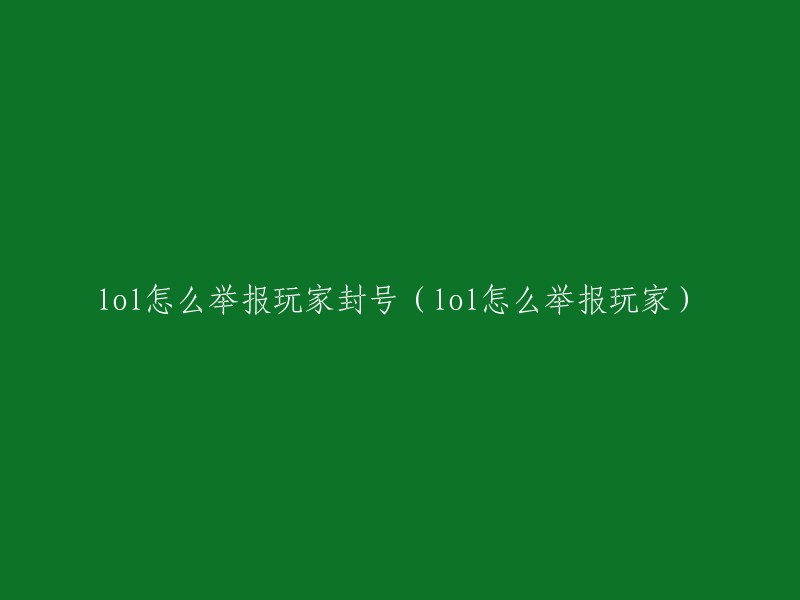 lol怎么举报玩家封号（lol怎么举报玩家）